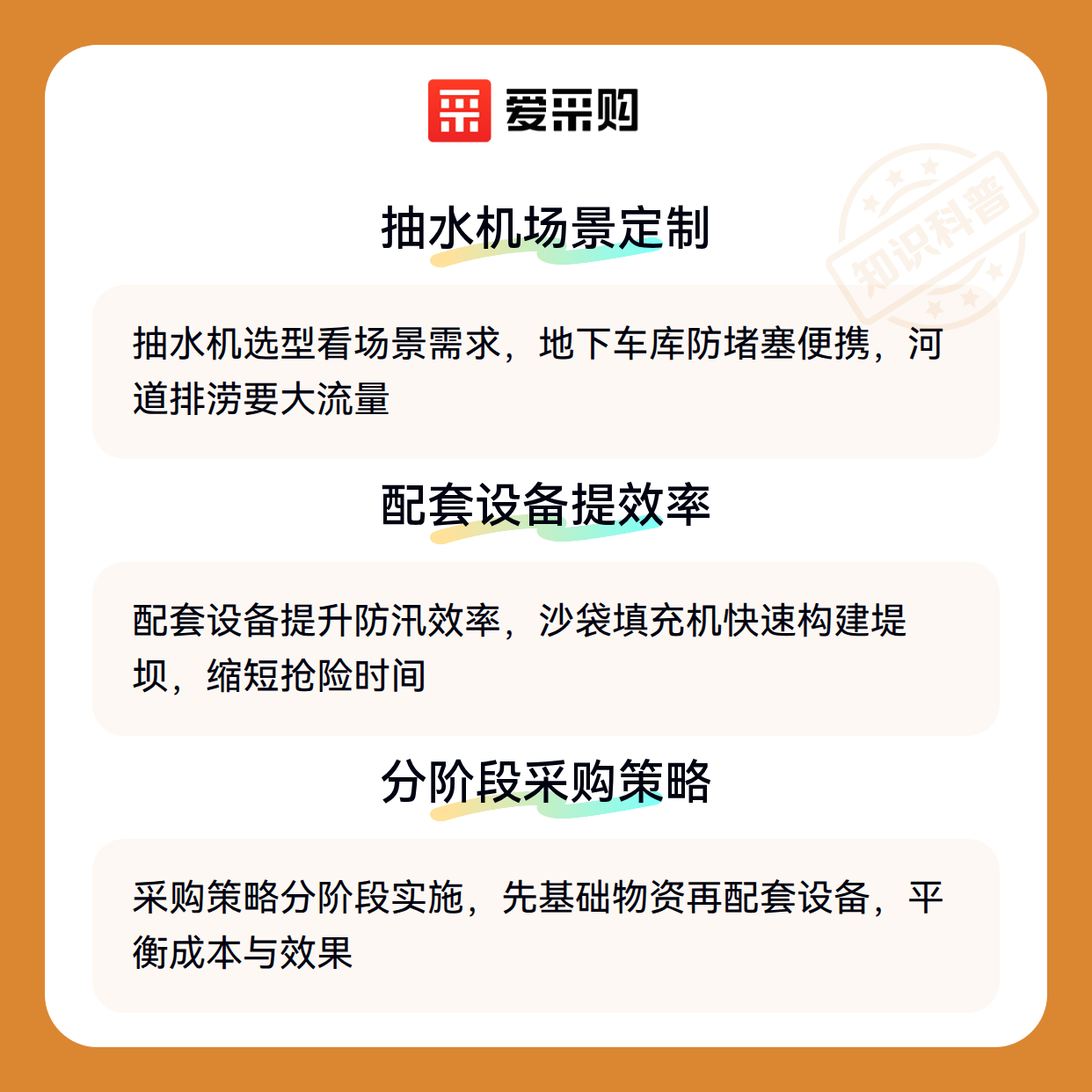 爱采购

抽水机场景定制

抽水机选型看场景需求，地下车库防堵塞便携，河道排涝要大流量

配套设备提效率

配套设备提升防汛效率，沙袋填充机快速构建堤坝，缩短抢险时间

分阶段采购策略

采购策略分阶段实施，先基础物资再配套设备，平衡成本与效果

知识科普